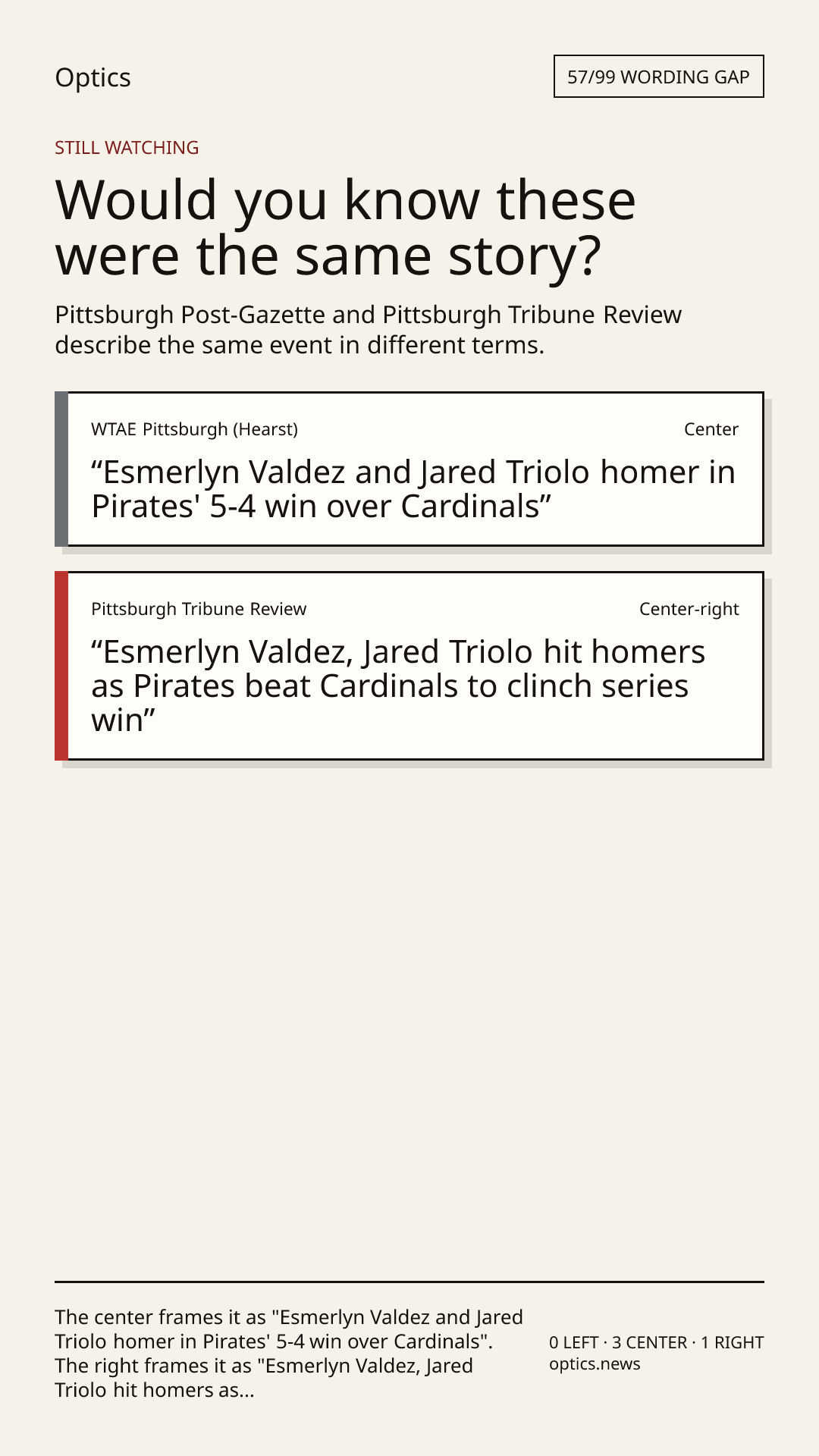 Optics

57/99 WORDING GAP

STILL WATCHING

Would you know these were the same story?

Pittsburgh Post-Gazette and Pittsburgh Tribune Review describe the same event in different terms.

WTAE Pittsburgh (Hearst)

Center

"Esmerlyn Valdez and Jared Triolo homer in Pirates' 5-4 win over Cardinals"

Pittsburgh Tribune Review

Center-right

"Esmerlyn Valdez, Jared Triolo hit homers as Pirates beat Cardinals to clinch series win"

The center frames it as "Esmerlyn Valdez and Jared Triolo homer in Pirates' 5-4 win over Cardinals". The right frames it as "Esmerlyn Valdez, Jared Triolo hit homers as...

0 LEFT · 3 CENTER · 1 RIGHT
optics.news